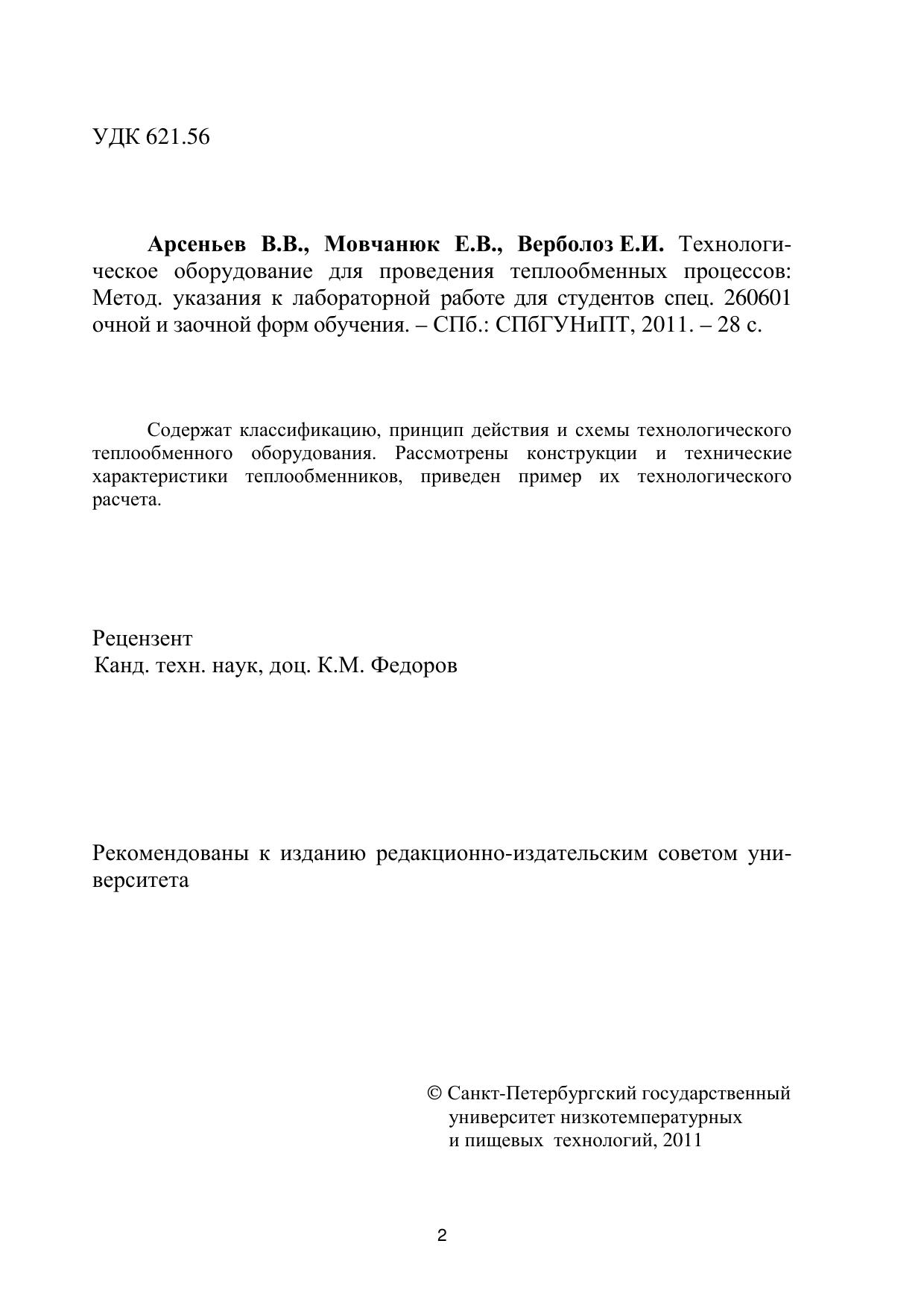 УДК 621.56

Арсеньев В.В., Мовчанюк Е.В., Верболоз Е.И. Технологическое оборудование для проведения теплообменных процессов: Метод. указания к лабораторной работе для студентов спец. 260601 очной и заочной форм обучения. – СПб.: СПбГУНиПТ, 2011. – 28 с.

Содержат классификацию, принцип действия и схемы технологического теплообменного оборудования. Рассмотрены конструкции и технические характеристики теплообменников, приведен пример их технологического расчета.

Рецензент
Канд. техн. наук, доц. К.М. Федоров

Рекомендованы к изданию редакционно-издательским советом университета

© Санкт-Петербургский государственный университет низкотемпературных и пищевых технологий, 2011

2